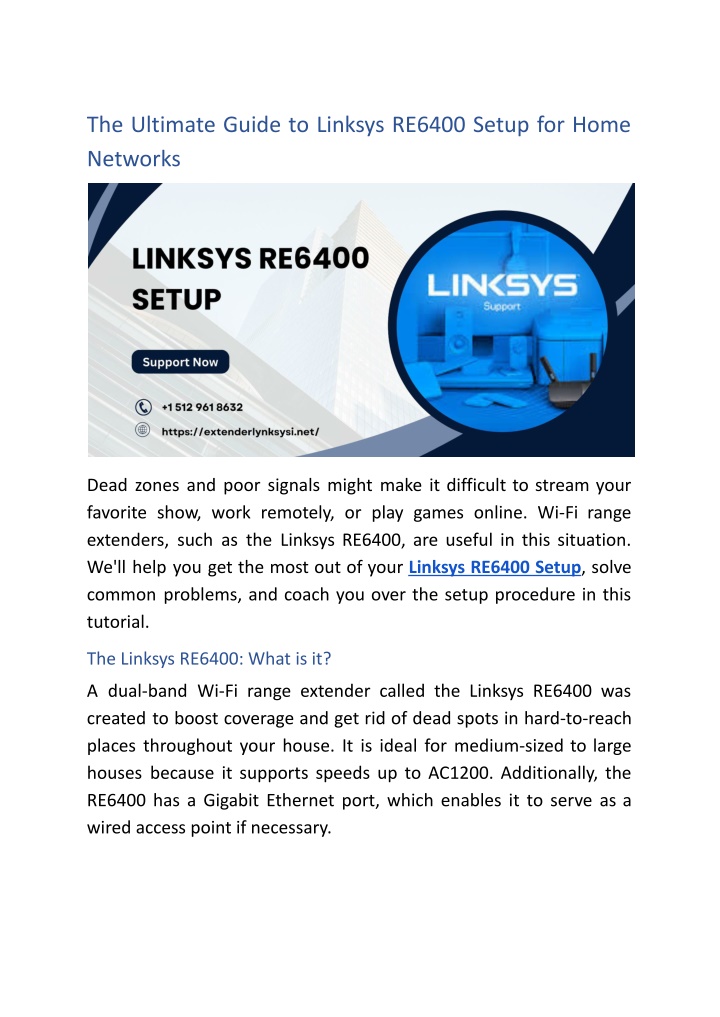 The Ultimate Guide to Linksys RE6400 Setup for Home Networks

LINKSYS RE6400 SETUP

Support Now

+1 512 961 8632

https://extenderlynksysi.net/

LINKSYS

Support

Dead zones and poor signals might make it difficult to stream your favorite show, work remotely, or play games online. Wi-Fi range extenders, such as the Linksys RE6400, are useful in this situation. We'll help you get the most out of your Linksys RE6400 Setup, solve common problems, and coach you over the setup procedure in this tutorial.

The Linksys RE6400: What is it?

A dual-band Wi-Fi range extender called the Linksys RE6400 was created to boost coverage and get rid of dead spots in hard-to-reach places throughout your house. It is ideal for medium-sized to large houses because it supports speeds up to AC1200. Additionally, the RE6400 has a Gigabit Ethernet port, which enables it to serve as a wired access point if necessary.